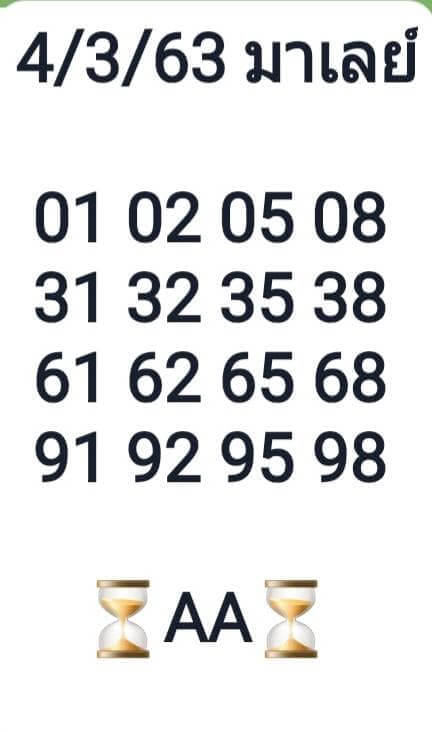 4/3/63 มาเลย์

01 02 05 08
31 32 35 38
61 62 65 68
91 92 95 98

⏳AA⏳